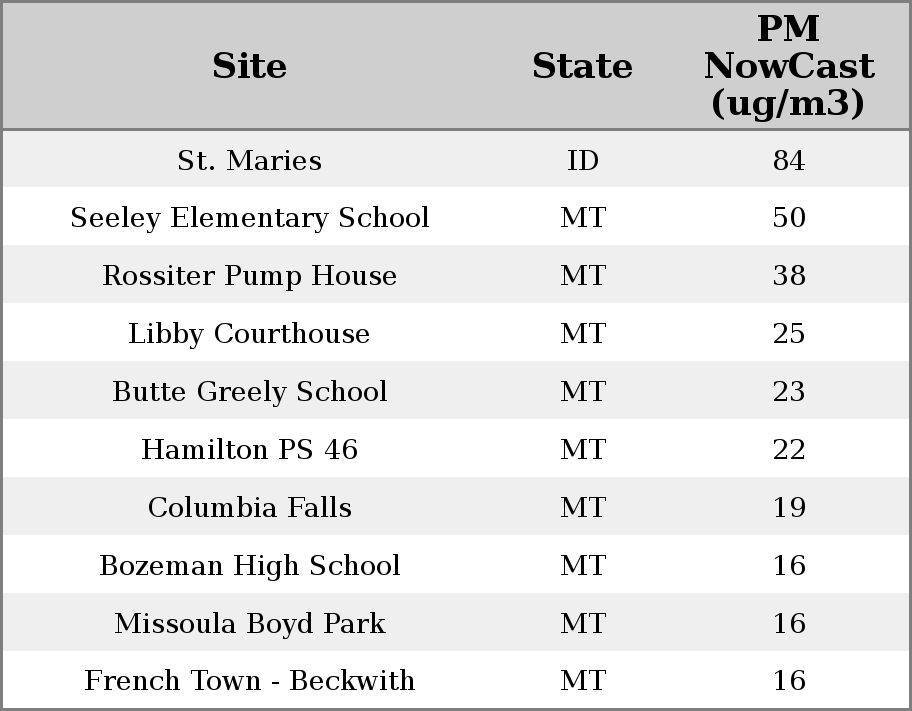 | Site | State | PM NowCast (ug/m3) |
|---|---|---|
| St. Maries | ID | 84 |
| Seeley Elementary School | MT | 50 |
| Rossiter Pump House | MT | 38 |
| Libby Courthouse | MT | 25 |
| Butte Greely School | MT | 23 |
| Hamilton PS 46 | MT | 22 |
| Columbia Falls | MT | 19 |
| Bozeman High School | MT | 16 |
| Missoula Boyd Park | MT | 16 |
| French Town - Beckwith | MT | 16 |